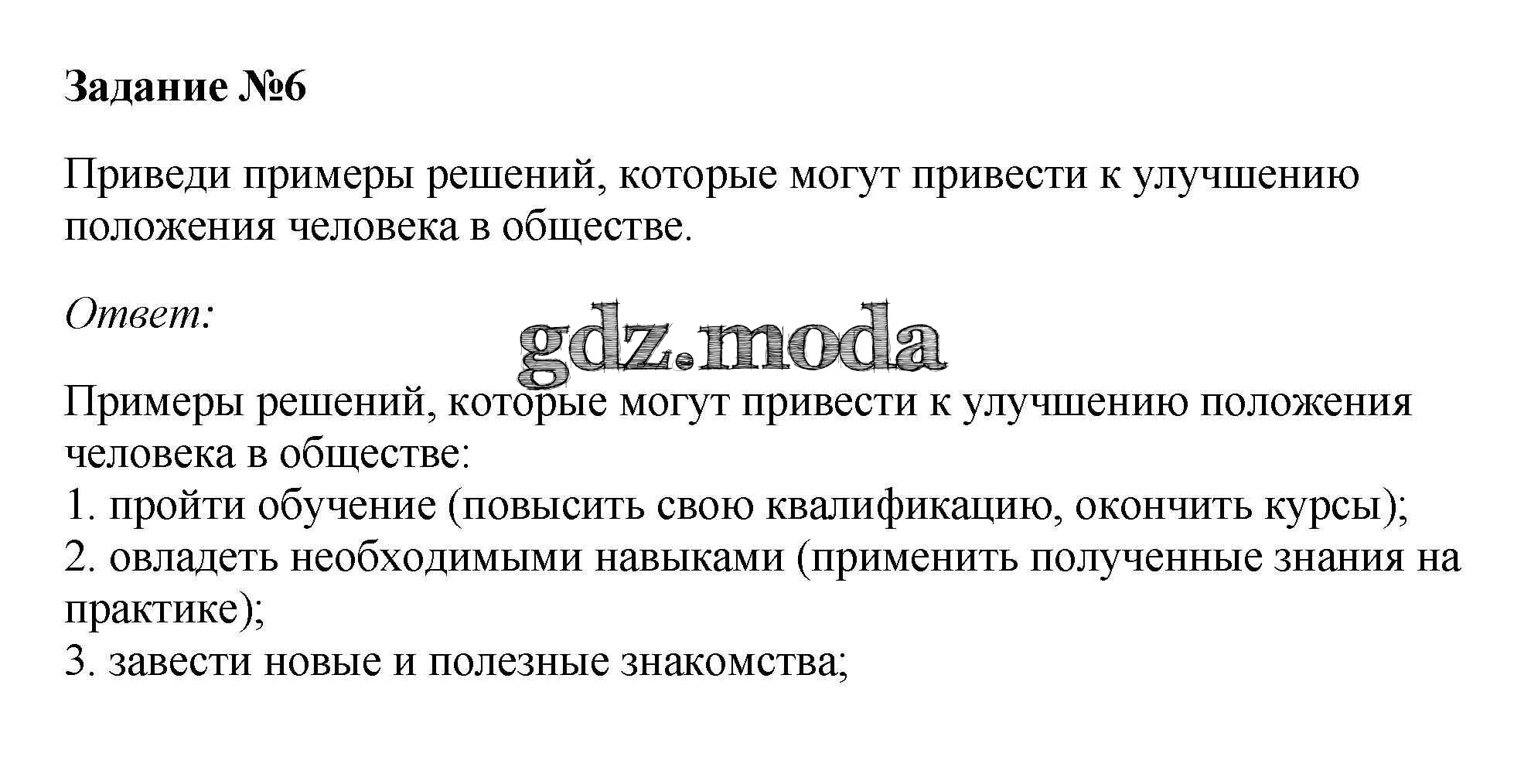 Задание №6

Приведи примеры решений, которые могут привести к улучшению положения человека в обществе.

Ответ:

gdz.moda

Примеры решений, которые могут привести к улучшению положения человека в обществе:
1. пройти обучение (повысить свою квалификацию, окончить курсы);
2. овладеть необходимыми навыками (применить полученные знания на практике);
3. завести новые и полезные знакомства;